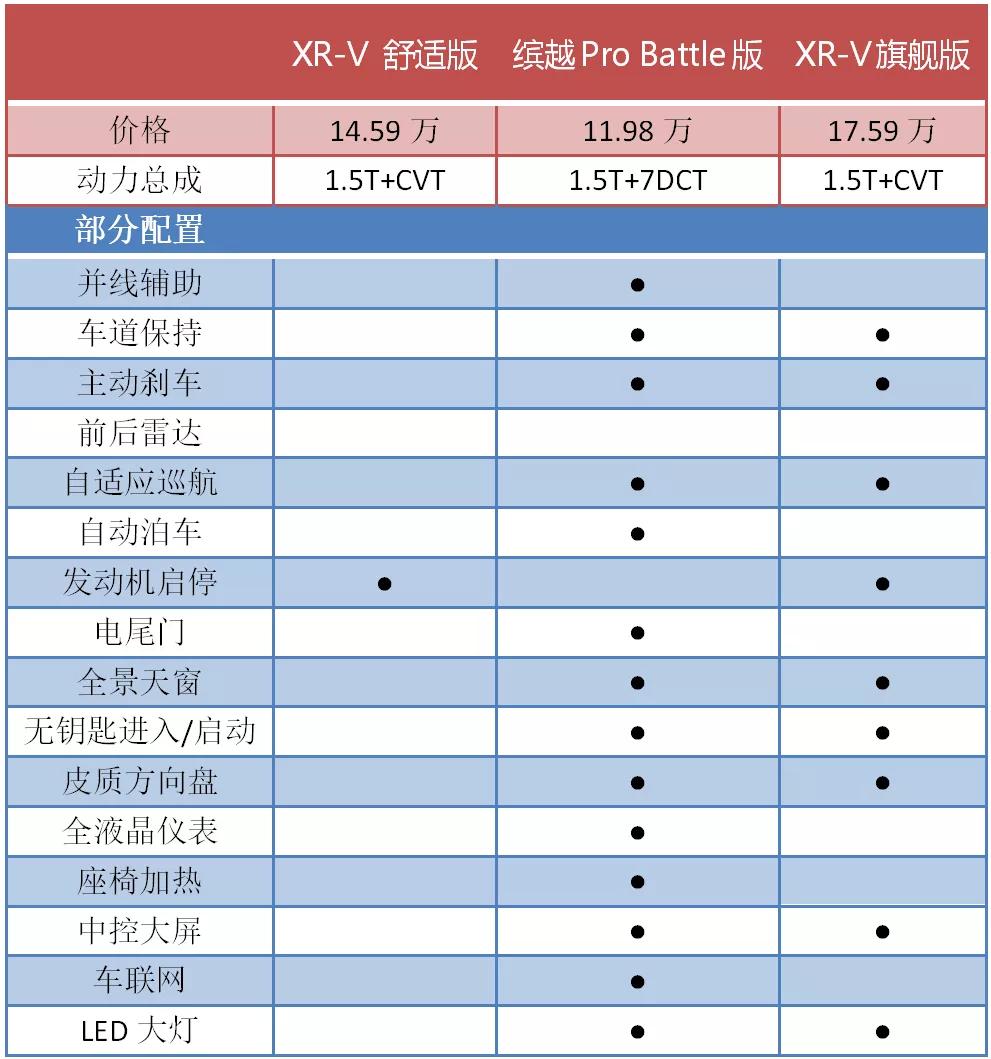 |  | XR-V 舒适版 | 缤越 Pro Battle 版 | XR-V 旗舰版 |
|---|---|---|---|
| 价格 | 14.59 万 | 11.98 万 | 17.59 万 |
| 动力总成 | 1.5T+CVT | 1.5T+7DCT | 1.5T+CVT |
| 部分配置 |  |  |  |
| 并线辅助 |  | ● |  |
| 车道保持 |  | ● | ● |
| 主动刹车 |  | ● | ● |
| 前后雷达 |  |  |  |
| 自适应巡航 |  | ● | ● |
| 自动泊车 |  | ● |  |
| 发动机启停 | ● |  | ● |
| 电尾门 |  | ● |  |
| 全景天窗 |  | ● | ● |
| 无钥匙进入/启动 |  | ● | ● |
| 皮质方向盘 |  | ● | ● |
| 全液晶仪表 |  | ● |  |
| 座椅加热 |  | ● |  |
| 中控大屏 |  | ● | ● |
| 车联网 |  | ● |  |
| LED 大灯 |  | ● | ● |